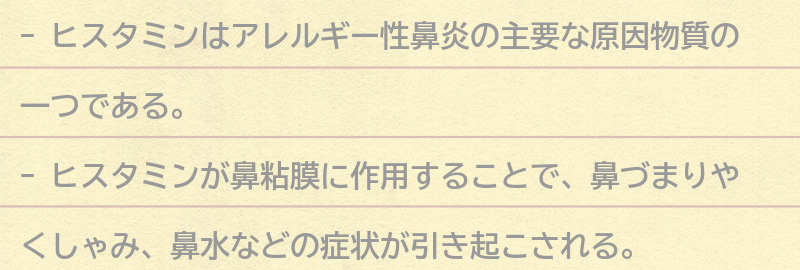 - ヒスタミンはアレルギー性鼻炎の主要な原因物質の一つである。

- ヒスタミンが鼻粘膜に作用することで、鼻づまりやくしゃみ、鼻水などの症状が引き起こされる。